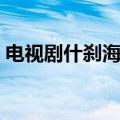 电视剧什刹海